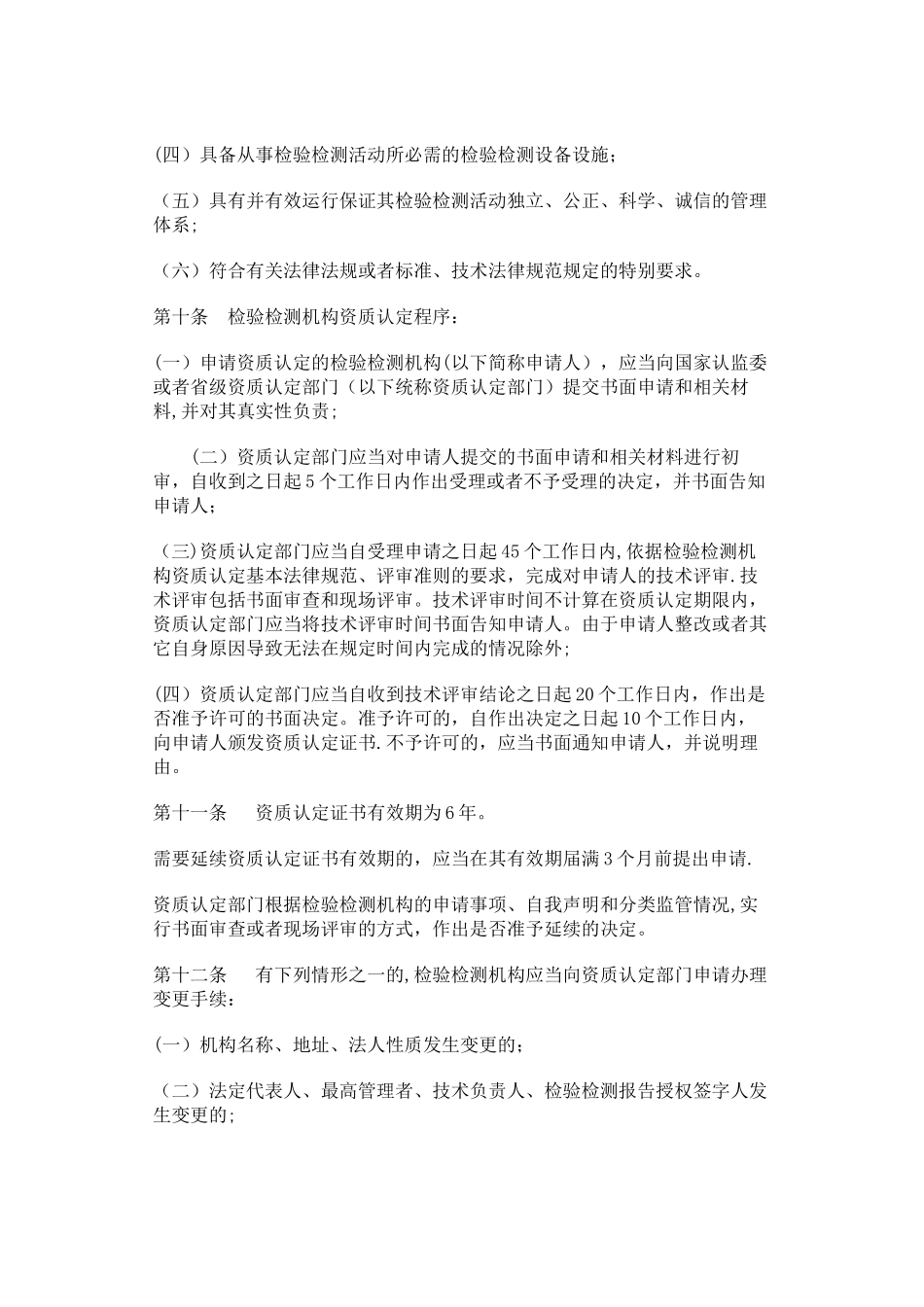 (四）具备从事检验检测活动所必需的检验检测设备设施；

（五）具有并有效运行保证其检验检测活动独立、公正、科学、诚信的管理体系;

（六）符合有关法律法规或者标准、技术法律规范规定的特别要求。

第十条　检验检测机构资质认定程序：

(一）申请资质认定的检验检测机构(以下简称申请人），应当向国家认监委或者省级资质认定部门（以下统称资质认定部门）提交书面申请和相关材料,并对其真实性负责;

（二）资质认定部门应当对申请人提交的书面申请和相关材料进行初审，自收到之日起5个工作日内作出受理或者不予受理的决定，并书面告知申请人；

（三)资质认定部门应当自受理申请之日起45个工作日内,依据检验检测机构资质认定基本法律规范、评审准则的要求，完成对申请人的技术评审.技术评审包括书面审查和现场评审。技术评审时间不计算在资质认定期限内，资质认定部门应当将技术评审时间书面告知申请人。由于申请人整改或者其它自身原因导致无法在规定时间内完成的情况除外;

(四）资质认定部门应当自收到技术评审结论之日起20个工作日内，作出是否准予许可的书面决定。准予许可的，自作出决定之日起10个工作日内，向申请人颁发资质认定证书.不予许可的，应当书面通知申请人，并说明理由。

第十一条　资质认定证书有效期为6年。

需要延续资质认定证书有效期的，应当在其有效期届满3个月前提出申请.

资质认定部门根据检验检测机构的申请事项、自我声明和分类监管情况,实行书面审查或者现场评审的方式，作出是否准予延续的决定。

第十二条　有下列情形之一的,检验检测机构应当向资质认定部门申请办理变更手续：

(一）机构名称、地址、法人性质发生变更的；

（二）法定代表人、最高管理者、技术负责人、检验检测报告授权签字人发生变更的;